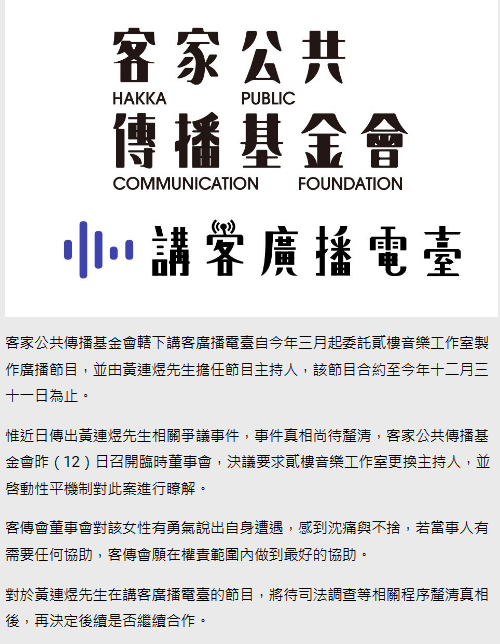 客家公共
HAKKA PUBLIC
傳播基金會
COMMUNICATION FOUNDATION

講客廣播電臺

客家公共傳播基金會轄下講客廣播電臺自今年三月起委託貳樓音樂工作室製作廣播節目，並由黃連煜先生擔任節目主持人，該節目合約至今年十二月三十一日為止。

惟近日傳出黃連煜先生相關爭議事件，事件真相尚待釐清，客家公共傳播基金會昨（12）日召開臨時董事會，決議要求貳樓音樂工作室更換主持人，並啓動性平機制對此案進行瞭解。

客傳會董事會對該女性有勇氣說出自身遭遇，感到沈痛與不捨，若當事人有需要任何協助，客傳會願在權責範圍內做到最好的協助。

對於黃連煜先生在講客廣播電臺的節目，將待司法調查等相關程序釐清真相後，再決定後續是否繼續合作。